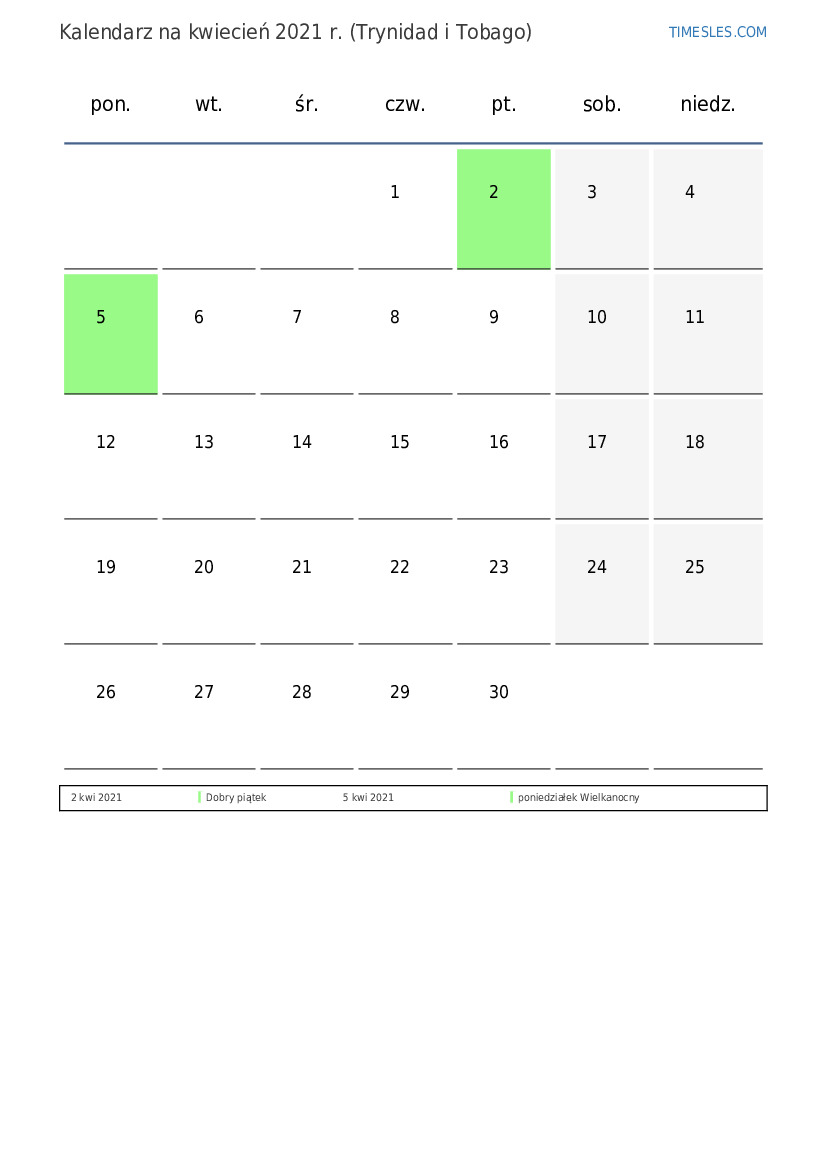 Kalendarz na kwiecień 2021 r. (Trynidad i Tobago)

TIMESLES.COM

| pon. | wt. | śr. | czw. | pt. | sob. | niedz. |
|---|---|---|---|---|---|---|
| | | | 1 | 2 | 3 | 4 |
| 5 | 6 | 7 | 8 | 9 | 10 | 11 |
| 12 | 13 | 14 | 15 | 16 | 17 | 18 |
| 19 | 20 | 21 | 22 | 23 | 24 | 25 |
| 26 | 27 | 28 | 29 | 30 | | |

| 2 kwi 2021 | Dobry piątek | 5 kwi 2021 | poniedziałek Wielkanocny |
|---|---|---|---|